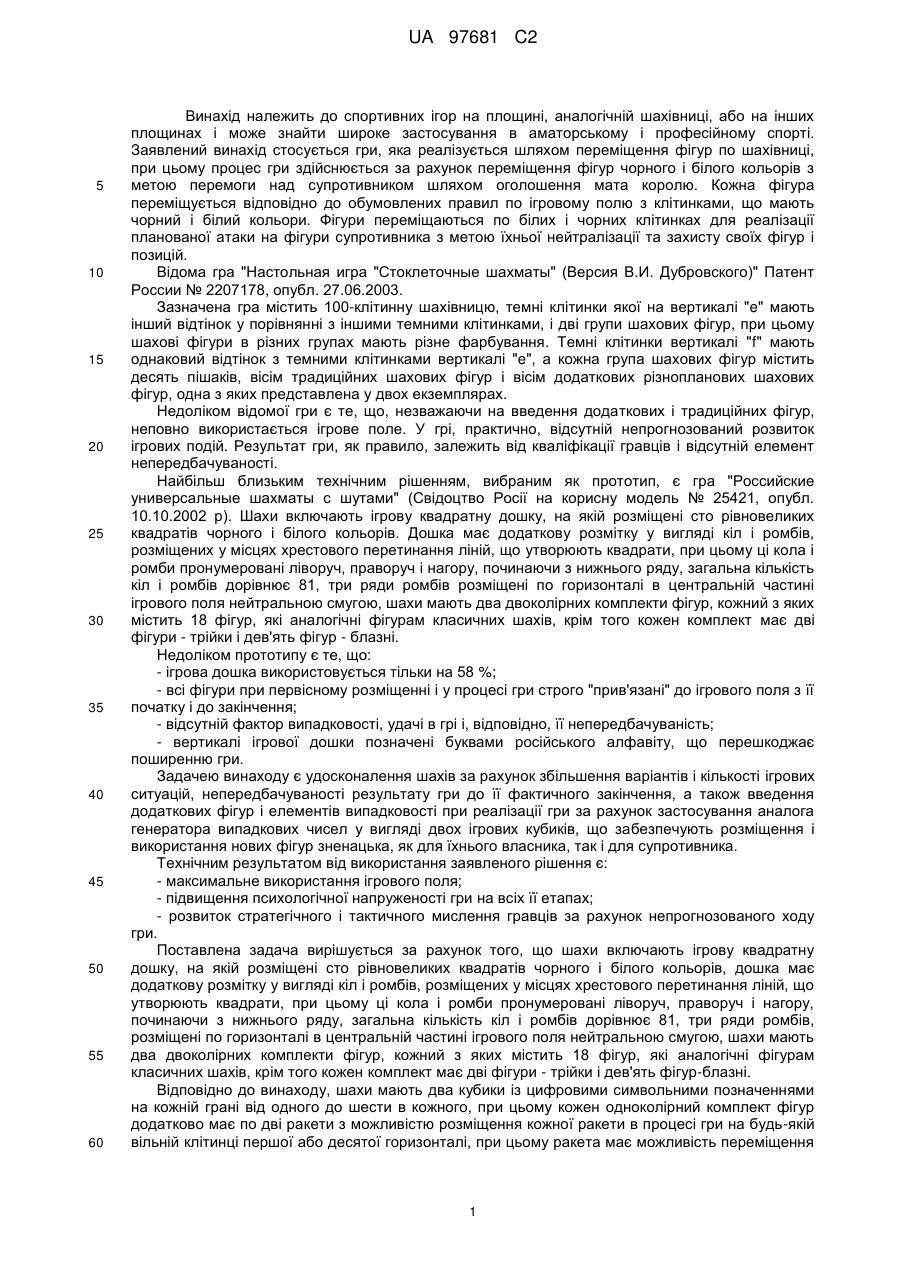 UA 97681 C2

Винахід належить до спортивних ігор на площині, аналогічній шахівниці, або на інших площинах і може знайти широке застосування в аматорському і професійному спорті. Заявлений винахід стосується гри, яка реалізується шляхом переміщення фігур по шахівниці, при цьому процес гри здійснюється за рахунок переміщення фігур чорного і білого кольорів з метою перемоги над супротивником шляхом оголошення мата королю. Кожна фігура переміщується відповідно до обумовлених правил по ігровому полю з клітинками, що мають чорний і білий кольори. Фігури переміщаються по білих і чорних клітинках для реалізації планованої атаки на фігури супротивника з метою їхньої нейтралізації та захисту своїх фігур і позицій.

Відома гра "Настольная игра "Стоклеточные шахматы" (Версия В.И. Дубровского)" Патент России № 2207178, опубл. 27.06.2003.

Зазначена гра містить 100-клітинну шахівницю, темні клітинки якої на вертикалі "е" мають інший відтінок у порівнянні з іншими темними клітинками, і дві групи шахових фігур, при цьому шахові фігури в різних групах мають різне фарбування. Темні клітинки вертикалі "f" мають однаковий відтінок з темними клітинками вертикалі "е", а кожна група шахових фігур містить десять пішаків, вісім традиційних шахових фігур і вісім додаткових різнопланових шахових фігур, одна з яких представлена у двох екземплярах.

Недоліком відомої гри є те, що, незважаючи на введення додаткових і традиційних фігур, неповно використається ігрове поле. У грі, практично, відсутній непрогнозований розвиток ігрових подій. Результат гри, як правило, залежить від кваліфікації гравців і відсутній елемент непередбачуваності.

Найбільш близьким технічним рішенням, вибраним як прототип, є гра "Российские универсальные шахматы с шутами" (Свідоцтво Росії на корисну модель № 25421, опубл. 10.10.2002 р). Шахи включають ігрову квадратну дошку, на якій розміщені сто рівновеликих квадратів чорного і білого кольорів. Дошка має додаткову розмітку у вигляді кіл і ромбів, розміщених у місцях хрестового перетинання ліній, що утворюють квадрати, при цьому ці кола і ромби пронумеровані ліворуч, праворуч і нагору, починаючи з нижнього ряду, загальна кількість кіл і ромбів дорівнює 81, три ряди ромбів розміщені по горизонталі в центральній частині ігрового поля нейтральною смугою, шахи мають два двоколірних комплекти фігур, кожний з яких містить 18 фігур, які аналогічні фігурам класичних шахів, крім того кожен комплект має дві фігури - трійки і дев'ять фігур - блазні.

Недоліком прототипу є те, що:

- ігрова дошка використовується тільки на 58 %;

- всі фігури при первісному розміщенні і у процесі гри строго "прив'язані" до ігрового поля з її початку і до закінчення;

- відсутній фактор випадковості, удачі в грі і, відповідно, її непередбачуваність;

- вертикалі ігрової дошки позначені буквами російського алфавіту, що перешкоджає поширенню гри.

Задачею винаходу є удосконалення шахів за рахунок збільшення варіантів і кількості ігрових ситуацій, непередбачуваності результату гри до її фактичного закінчення, а також введення додаткових фігур і елементів випадковості при реалізації гри за рахунок застосування аналога генератора випадкових чисел у вигляді двох ігрових кубиків, що забезпечують розміщення і використання нових фігур зненацька, як для їхнього власника, так і для супротивника.

Технічним результатом від використання заявленого рішення є:

- максимальне використання ігрового поля;

- підвищення психологічної напруженості гри на всіх її етапах;

- розвиток стратегічного і тактичного мислення гравців за рахунок непрогнозованого ходу гри.

Поставлена задача вирішується за рахунок того, що шахи включають ігрову квадратну дошку, на якій розміщені сто рівновеликих квадратів чорного і білого кольорів, дошка має додаткову розмітку у вигляді кіл і ромбів, розміщених у місцях хрестового перетинання ліній, що утворюють квадрати, при цьому ці кола і ромби пронумеровані ліворуч, праворуч і нагору, починаючи з нижнього ряду, загальна кількість кіл і ромбів дорівнює 81, три ряди ромбів, розміщені по горизонталі в центральній частині ігрового поля нейтральною смугою, шахи мають два двоколірних комплекти фігур, кожний з яких містить 18 фігур, які аналогічні фігурам класичних шахів, крім того кожен комплект має дві фігури - трійки і дев'ять фігур-блазні.

Відповідно до винаходу, шахи мають два кубики із цифровими символьними позначеннями на кожній грані від одного до шести в кожного, при цьому кожен одноколірний комплект фігур додатково має по дві ракети з можливістю розміщення кожної ракети в процесі гри на будь-якій вільній клітинці першої або десятої горизонталі, при цьому ракета має можливість переміщення

5
10
15
20
25
30
35
40
45
50
55
60

1